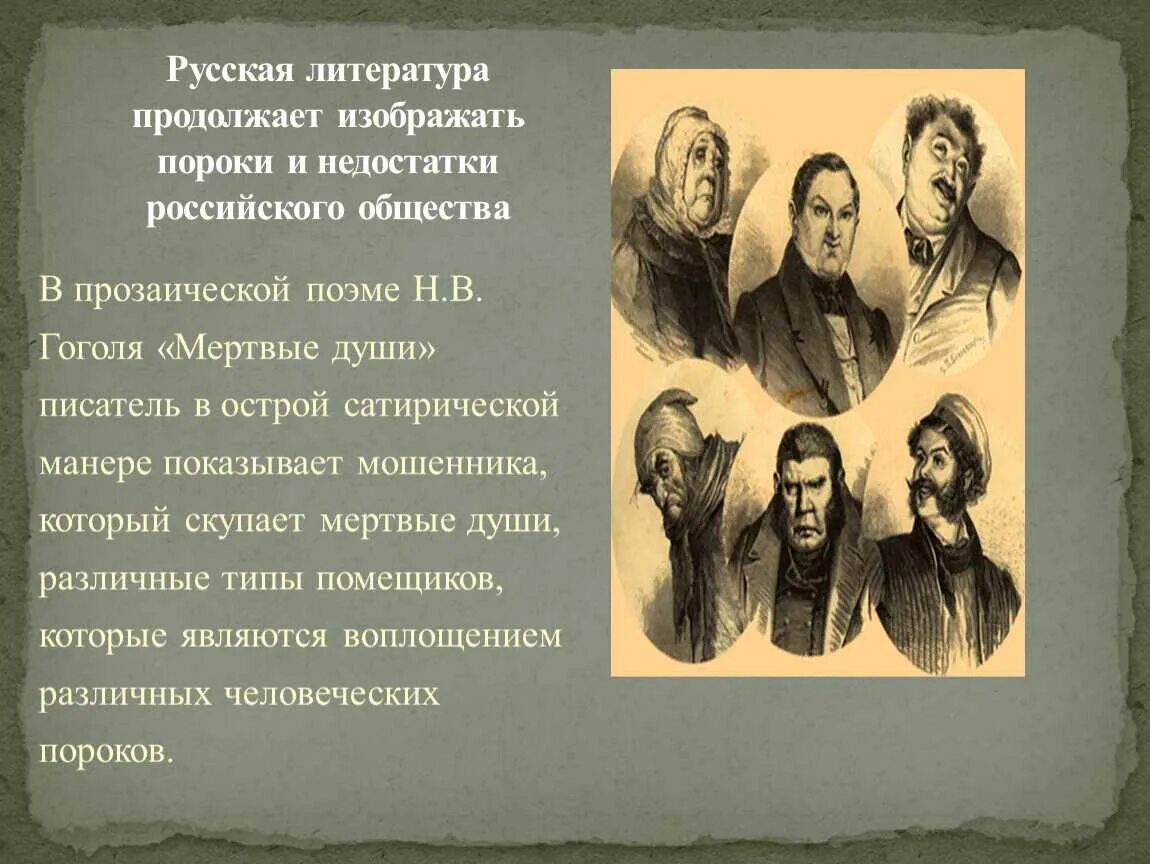 Русская литература продолжает изображать пороки и недостатки российского общества

В прозаической поэме Н.В. Гоголя «Мертвые души» писатель в острой сатирической манере показывает мошенника, который скупает мертвые души, различные типы помещиков, которые являются воплощением различных человеческих пороков.